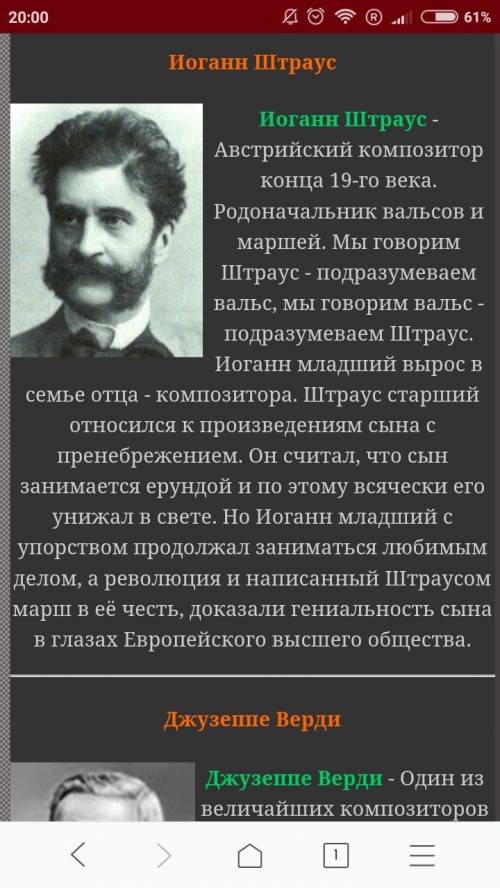 20:00 61%

Иоганн Штраус

Иоганн Штраус - Австрийский композитор конца 19-го века. Родоначальник вальсов и маршей. Мы говорим Штраус - подразумеваем вальс, мы говорим вальс - подразумеваем Штраус. Иоганн младший вырос в семье отца - композитора. Штраус старший относился к произведениям сына с пренебрежением. Он считал, что сын занимается ерундой и по этому всячески его унижал в свете. Но Иоганн младший с упорством продолжал заниматься любимым делом, а революция и написанный Штраусом марш в её честь, доказали гениальность сына в глазах Европейского высшего общества.

Джузеппе Верди

Джузеппе Верди - Один из величайших композиторов

1